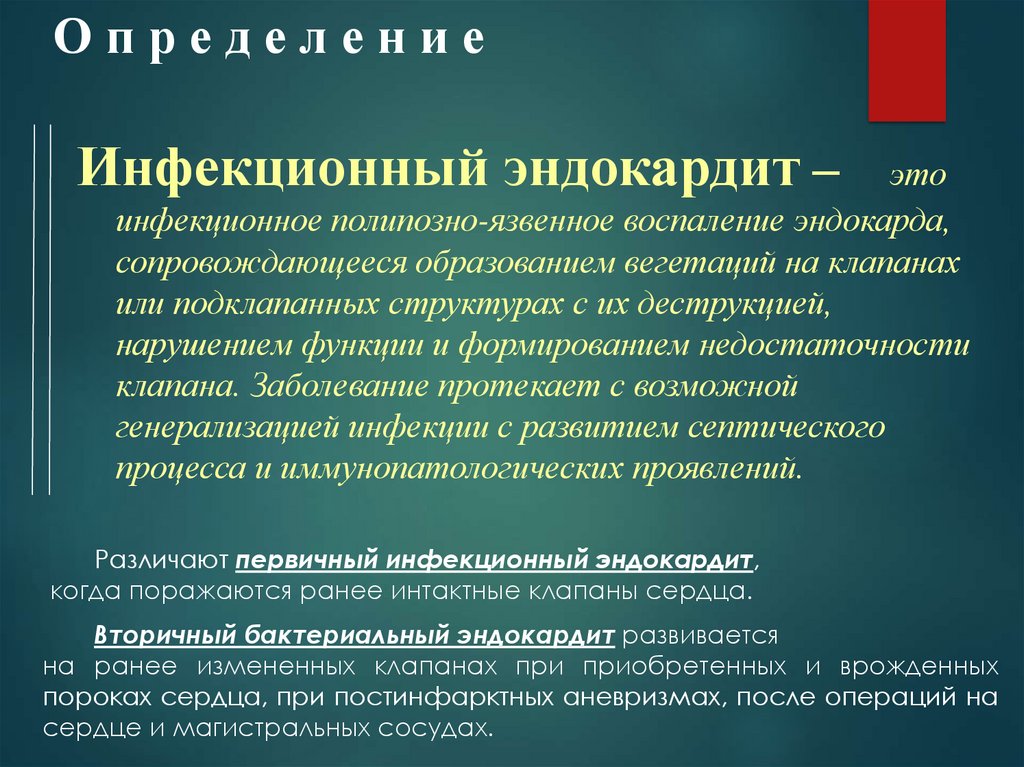 Определение

Инфекционный эндокардит – это инфекционное полипозно-язвенное воспаление эндокарда, сопровождающееся образованием вегетаций на клапанах или подклапанных структурах с их деструкцией, нарушением функции и формированием недостаточности клапана. Заболевание протекает с возможной генерализацией инфекции с развитием септического процесса и иммунопатологических проявлений.

Различают первичный инфекционный эндокардит, когда поражаются ранее интактные клапаны сердца.

Вторичный бактериальный эндокардит развивается на ранее измененных клапанах при приобретенных и врожденных пороках сердца, при постинфарктных аневризмах, после операций на сердце и магистральных сосудах.